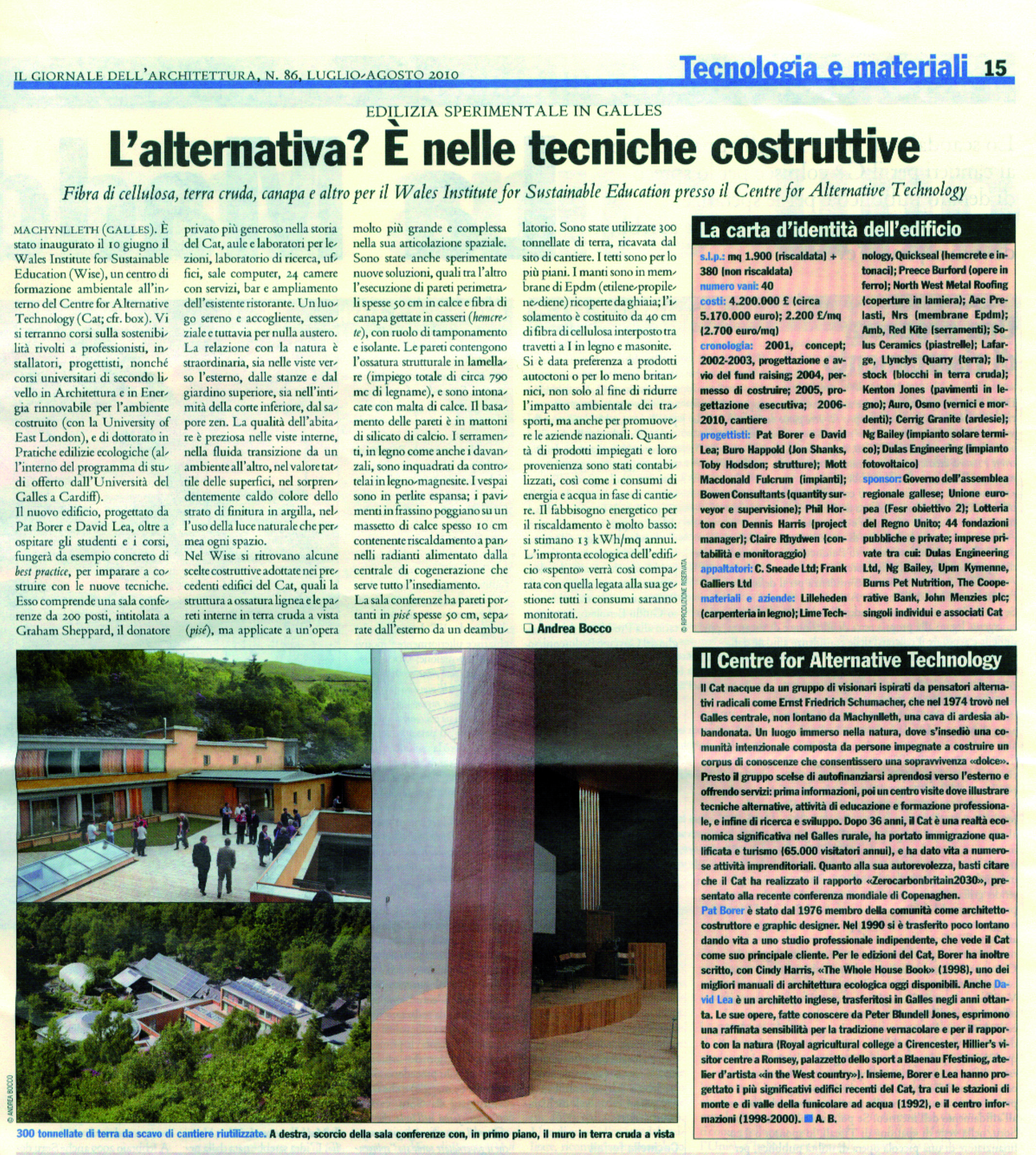 IL GIORNALE DELL'ARCHITETTURA, N. 86, LUGLIO-AGOSTO 2010

Tecnologia e materiali 15

EDILIZIA SPERIMENTALE IN GALLES

L'alternativa? È nelle tecniche costruttive

Fibra di cellulosa, terra cruda, canapa e altro per il Wales Institute for Sustainable Education presso il Centre for Alternative Technology

MACHYNLLETH (GALLES). È stato inaugurato il 10 giugno il Wales Institute for Sustainable Education (Wise), un centro di formazione ambientale all'interno del Centre for Alternative Technology (Cat; cfr. box). Vi si terranno corsi sulla sostenibilità rivolti a professionisti, installatori, progettisti, nonché corsi universitari di secondo livello in Architettura e in Energia rinnovabile per l'ambiente costruito (con la University of East London), e di dottorato in Pratiche edilizie ecologiche (all'interno del programma di studi offerto dall'Università del Galles a Cardiff).
Il nuovo edificio, progettato da Pat Borer e David Lea, oltre a ospitare gli studenti e i corsi, fungerà da esempio concreto di best practice, per imparare a costruire con le nuove tecniche. Esso comprende una sala conferenze da 200 posti, intitolata a Graham Sheppard, il donatore privato più generoso nella storia del Cat, aule e laboratori per lezioni, laboratorio di ricerca, uffici, sale computer, 24 camere con servizi, bar e ampliamento dell'esistente ristorante. Un luogo sereno e accogliente, essenziale e tuttavia per nulla austero. La relazione con la natura è straordinaria, sia nelle viste verso l'esterno, dalle stanze e dal giardino superiore, sia nell'intimità della corte inferiore, dal sapore zen. La qualità dell'abitare è preziosa nelle viste interne, nella fluida transizione da un ambiente all'altro, nel valore tattile delle superfici, nel sorprendentemente caldo colore dello strato di finitura in argilla, nell'uso della luce naturale che permea ogni spazio.
Nel Wise si ritrovano alcune scelte costruttive adottate nei precedenti edifici del Cat, quali la struttura a ossatura lignea e le pareti interne in terra cruda a vista (pisé), ma applicate a un'opera molto più grande e complessa nella sua articolazione spaziale. Sono state anche sperimentate nuove soluzioni, quali tra l'altro l'esecuzione di pareti perimetrali spesse 50 cm in calce e fibra di canapa gettate in casseri (hemcrete), con ruolo di tamponamento e isolante. Le pareti contengono l'ossatura strutturale in lamellare (impiego totale di circa 790 mc di legname), e sono intonacate con malta di calce. Il basamento delle pareti è in mattoni di silicato di calcio. I serramenti, in legno come anche i davanzali, sono inquadrati da controtelai in legno-magnesite. I vespai sono in perlite espansa; i pavimenti in frassino poggiano su un massetto di calce spesso 10 cm contenente riscaldamento a pannelli radianti alimentato dalla centrale di cogenerazione che serve tutto l'insediamento.
La sala conferenze ha pareti portanti in pisé spesse 50 cm, separate dall'esterno da un deambulatorio. Sono state utilizzate 300 tonnellate di terra, ricavata dal sito di cantiere. I tetti sono per lo più piani. I manti sono in membrane di Epdm (etilene-propilene-diene) ricoperte da ghiaia; l'isolamento è costituito da 40 cm di fibra di cellulosa interposto tra travetti a I in legno e masonite.
Si è data preferenza a prodotti autoctoni o per lo meno britannici, non solo al fine di ridurre l'impatto ambientale dei trasporti, ma anche per promuovere le aziende nazionali. Quantità di prodotti impiegati e loro provenienza sono stati contabilizzati, così come i consumi di energia e acqua in fase di cantiere. Il fabbisogno energetico per il riscaldamento è molto basso: si stimano 13 kWh/mq annui. L'impronta ecologica dell'edificio «spento» verrà così comparata con quella legata alla sua gestione: tutti i consumi saranno monitorati.
❑ Andrea Bocco

© RIPRODUZIONE RISERVATA

La carta d'identità dell'edificio

s.l.p.: mq 1.900 (riscaldata) + 380 (non riscaldata)
numero vani: 40
costi: 4.200.000 £ (circa 5.170.000 euro); 2.200 £/mq (2.700 euro/mq)
cronologia: 2001, concept; 2002-2003, progettazione e avvio del fund raising; 2004, permesso di costruire; 2005, progettazione esecutiva; 2006-2010, cantiere
progettisti: Pat Borer e David Lea; Buro Happold (Jon Shanks, Toby Hodsdon; strutture); Mott Macdonald Fulcrum (impianti); Bowen Consultants (quantity surveyor e supervisione); Phil Horton con Dennis Harris (project manager); Claire Rhydwen (contabilità e monitoraggio)
appaltatori: C. Sneade Ltd; Frank Galliers Ltd
materiali e aziende: Lilleheden (carpenteria in legno); Lime Technology, Quickseal (hemcrete e intonaci); Preece Burford (opere in ferro); North West Metal Roofing (coperture in lamiera); Aac Prelasti, Nrs (membrane Epdm); Amb, Red Kite (serramenti); Solus Ceramics (piastrelle); Lafarge, Llynclys Quarry (terra); Ibstock (blocchi in terra cruda); Kenton Jones (pavimenti in legno); Auro, Osmo (vernici e mordenti); Cerrig Granite (ardesie); Ng Bailey (impianto solare termico); Dulas Engineering (impianto fotovoltaico)
sponsor: Governo dell'assemblea regionale gallese; Unione europea (Fesr obiettivo 2); Lotteria del Regno Unito; 44 fondazioni pubbliche e private; imprese private tra cui: Dulas Engineering Ltd, Ng Bailey, Upm Kymenne, Burns Pet Nutrition, The Cooperative Bank, John Menzies plc; singoli individui e associati Cat

Il Centre for Alternative Technology

Il Cat nacque da un gruppo di visionari ispirati da pensatori alternativi radicali come Ernst Friedrich Schumacher, che nel 1974 trovò nel Galles centrale, non lontano da Machynlleth, una cava di ardesia abbandonata. Un luogo immerso nella natura, dove s'insediò una comunità intenzionale composta da persone impegnate a costruire un corpus di conoscenze che consentissero una sopravvivenza «dolce». Presto il gruppo scelse di autofinanziarsi aprendosi verso l'esterno e offrendo servizi: prima informazioni, poi un centro visite dove illustrare tecniche alternative, attività di educazione e formazione professionale, e infine di ricerca e sviluppo. Dopo 36 anni, il Cat è una realtà economica significativa nel Galles rurale, ha portato immigrazione qualificata e turismo (65.000 visitatori annui), e ha dato vita a numerose attività imprenditoriali. Quanto alla sua autorevolezza, basti citare che il Cat ha realizzato il rapporto «Zerocarbonbritain2030», presentato alla recente conferenza mondiale di Copenaghen.
Pat Borer è stato dal 1976 membro della comunità come architetto-costruttore e graphic designer. Nel 1990 si è trasferito poco lontano dando vita a uno studio professionale indipendente, che vede il Cat come suo principale cliente. Per le edizioni del Cat, Borer ha inoltre scritto, con Cindy Harris, «The Whole House Book» (1998), uno dei migliori manuali di architettura ecologica oggi disponibili. Anche David Lea è un architetto inglese, trasferitosi in Galles negli anni ottanta. Le sue opere, fatte conoscere da Peter Blundell Jones, esprimono una raffinata sensibilità per la tradizione vernacolare e per il rapporto con la natura (Royal agricultural college a Cirencester, Hillier's visitor centre a Romsey, palazzetto dello sport a Blaenau Ffestiniog, atelier d'artista «in the West country»). Insieme, Borer e Lea hanno progettato i più significativi edifici recenti del Cat, tra cui le stazioni di monte e di valle della funicolare ad acqua (1992), e il centro informazioni (1998-2000). ■ A. B.

© ANDREA BOCCO

300 tonnellate di terra da scavo di cantiere riutilizzate. A destra, scorcio della sala conferenze con, in primo piano, il muro in terra cruda a vista